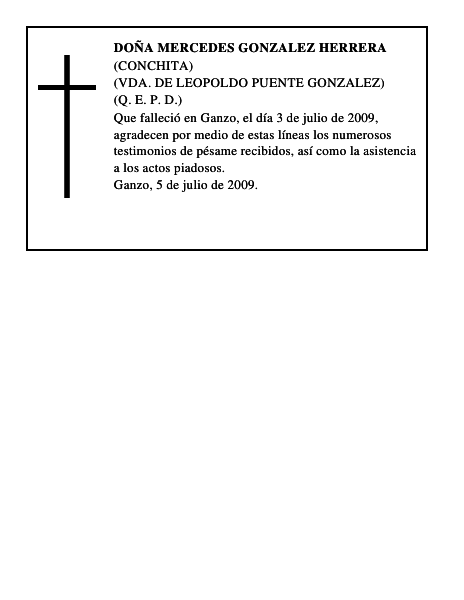 DOÑA MERCEDES GONZALEZ HERRERA
(CONCHITA)
(VDA. DE LEOPOLDO PUENTE GONZALEZ)
(Q. E. P. D.)

Que falleció en Ganzo, el día 3 de julio de 2009, agradecen por medio de estas líneas los numerosos testimonios de pésame recibidos, así como la asistencia a los actos piadosos.

Ganzo, 5 de julio de 2009.